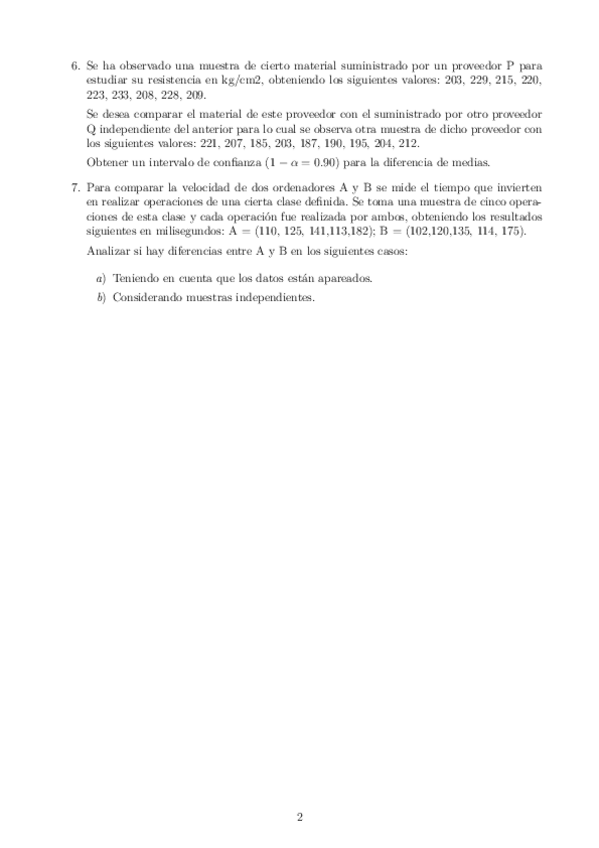 6. Se ha observado una muestra de cierto material suministrado por un proveedor P para estudiar su resistencia en kg/cm2, obteniendo los siguientes valores: 203, 229, 215, 220, 223, 233, 208, 228, 209.

Se desea comparar el material de este proveedor con el suministrado por otro proveedor Q independiente del anterior para lo cual se observa otra muestra de dicho proveedor con los siguientes valores: 221, 207, 185, 203, 187, 190, 195, 204, 212.

Obtener un intervalo de confianza $(1 - \alpha = 0.90)$ para la diferencia de medias.

7. Para comparar la velocidad de dos ordenadores A y B se mide el tiempo que invierten en realizar operaciones de una cierta clase definida. Se toma una muestra de cinco operaciones de esta clase y cada operación fue realizada por ambos, obteniendo los resultados siguientes en milisegundos: A = (110, 125, 141,113,182); B = (102,120,135, 114, 175).

Analizar si hay diferencias entre A y B en los siguientes casos:

a) Teniendo en cuenta que los datos están apareados.

b) Considerando muestras independientes.

2